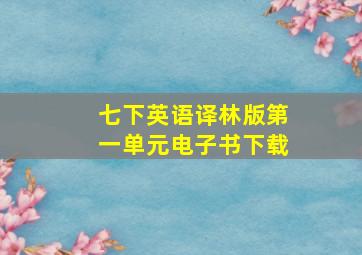 七下英语译林版第一单元电子书下载